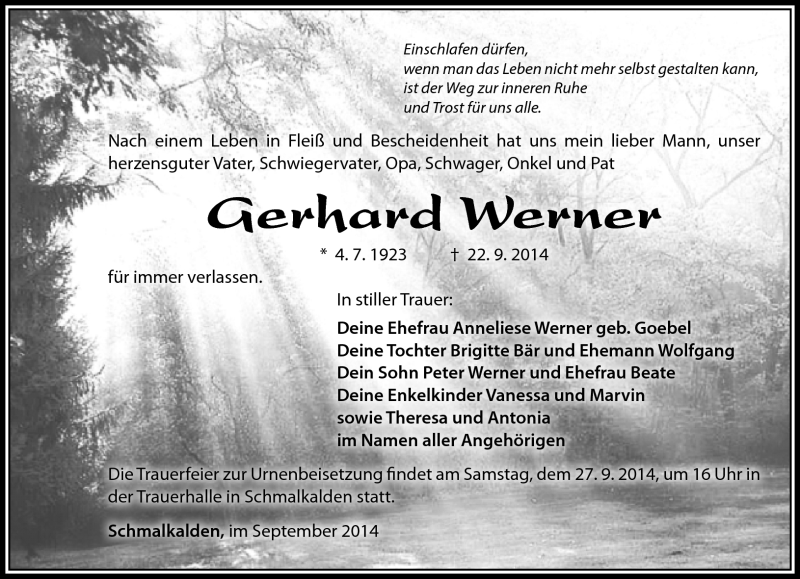 Einschlafen dürfen,
wenn man das Leben nicht mehr selbst gestalten kann,
ist der Weg zur inneren Ruhe
und Trost für uns alle.

Nach einem Leben in Fleiß und Bescheidenheit hat uns mein lieber Mann, unser herzensguter Vater, Schwiegervater, Opa, Schwager, Onkel und Pat

Gerhard Werner

* 4. 7. 1923 † 22. 9. 2014

für immer verlassen.

In stiller Trauer:

Deine Ehefrau Anneliese Werner geb. Goebel
Deine Tochter Brigitte Bär und Ehemann Wolfgang
Dein Sohn Peter Werner und Ehefrau Beate
Deine Enkelkinder Vanessa und Marvin
sowie Theresa und Antonia
im Namen aller Angehörigen

Die Trauerfeier zur Urnenbeisetzung findet am Samstag, dem 27. 9. 2014, um 16 Uhr in der Trauerhalle in Schmalkalden statt.

Schmalkalden, im September 2014